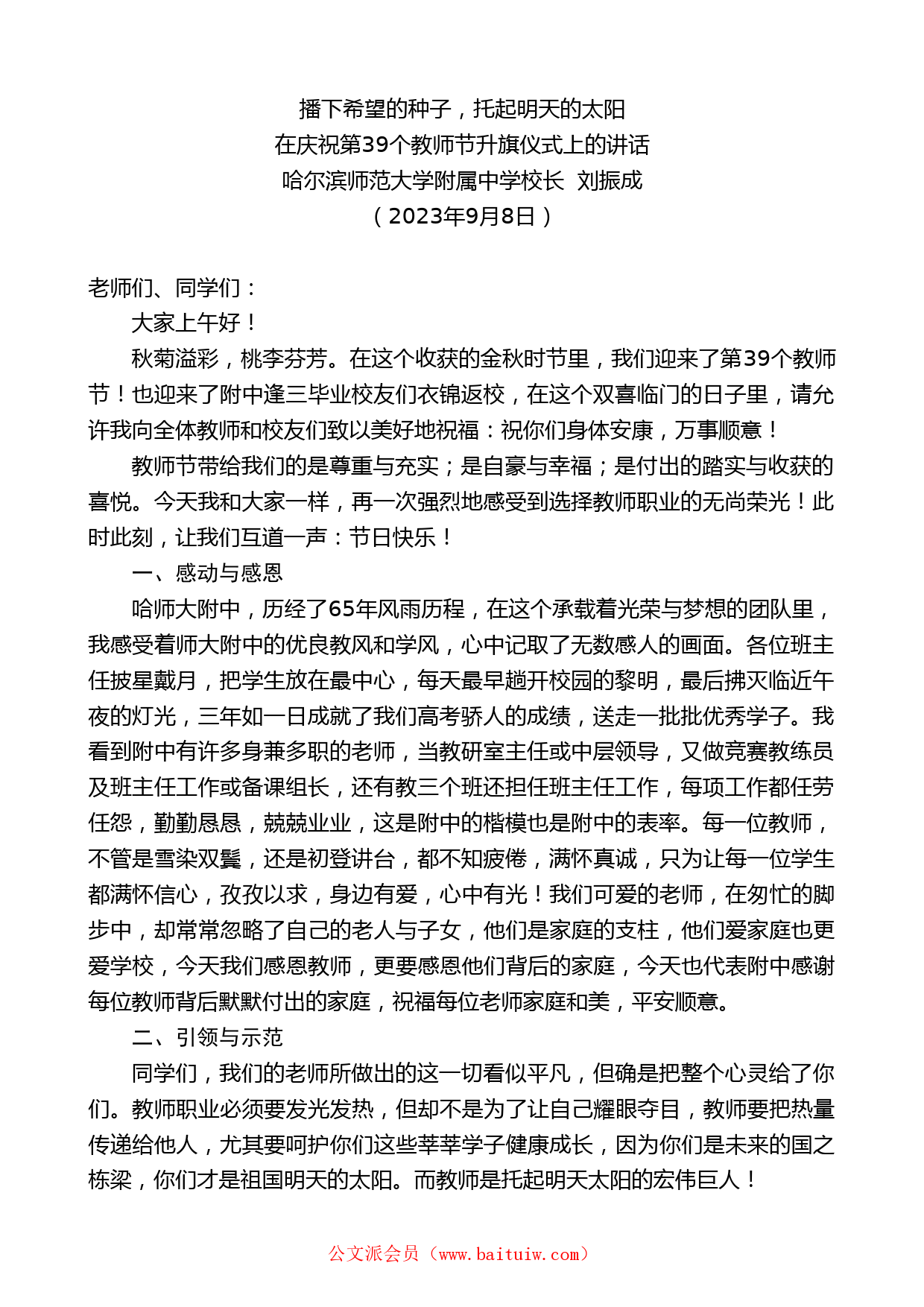 播下希望的种子，托起明天的太阳
在庆祝第39个教师节升旗仪式上的讲话
哈尔滨师范大学附属中学校长 刘振成
（2023年9月8日）

老师们、同学们：

大家上午好！

秋菊溢彩，桃李芬芳。在这个收获的金秋时节里，我们迎来了第39个教师节！也迎来了附中逢三毕业校友们衣锦返校，在这个双喜临门的日子里，请允许我向全体教师和校友们致以美好地祝福：祝你们身体安康，万事顺意！

教师节带给我们的是尊重与充实；是自豪与幸福；是付出的踏实与收获的喜悦。今天我和大家一样，再一次强烈地感受到选择教师职业的无尚荣光！此时此刻，让我们互道一声：节日快乐！

一、感动与感恩

哈师大附中，历经了65年风雨历程，在这个承载着光荣与梦想的团队里，我感受着师大附中的优良教风和学风，心中记取了无数感人的画面。各位班主任披星戴月，把学生放在最中心，每天最早趟开校园的黎明，最后拂灭临近午夜的灯光，三年如一日成就了我们高考骄人的成绩，送走一批批优秀学子。我看到附中有许多身兼多职的老师，当教研室主任或中层领导，又做竞赛教练员及班主任工作或备课组长，还有教三个班还担任班主任工作，每项工作都任劳任怨，勤勤恳恳，兢兢业业，这是附中的楷模也是附中的表率。每一位教师，不管是雪染双鬓，还是初登讲台，都不知疲倦，满怀真诚，只为让每一位学生都满怀信心，孜孜以求，身边有爱，心中有光！我们可爱的老师，在匆忙的脚步中，却常常忽略了自己的老人与子女，他们是家庭的支柱，他们爱家庭也更爱学校，今天我们感恩教师，更要感恩他们背后的家庭，今天也代表附中感谢每位教师背后默默付出的家庭，祝福每位老师家庭和美，平安顺意。

二、引领与示范

同学们，我们的老师所做出的这一切看似平凡，但确是把整个心灵给了你们。教师职业必须要发光发热，但却不是为了让自己耀眼夺目，教师要把热量传递给他人，尤其要呵护你们这些莘莘学子健康成长，因为你们是未来的国之栋梁，你们才是祖国明天的太阳。而教师是托起明天太阳的宏伟巨人！

公文派会员（www.baituiw.com）